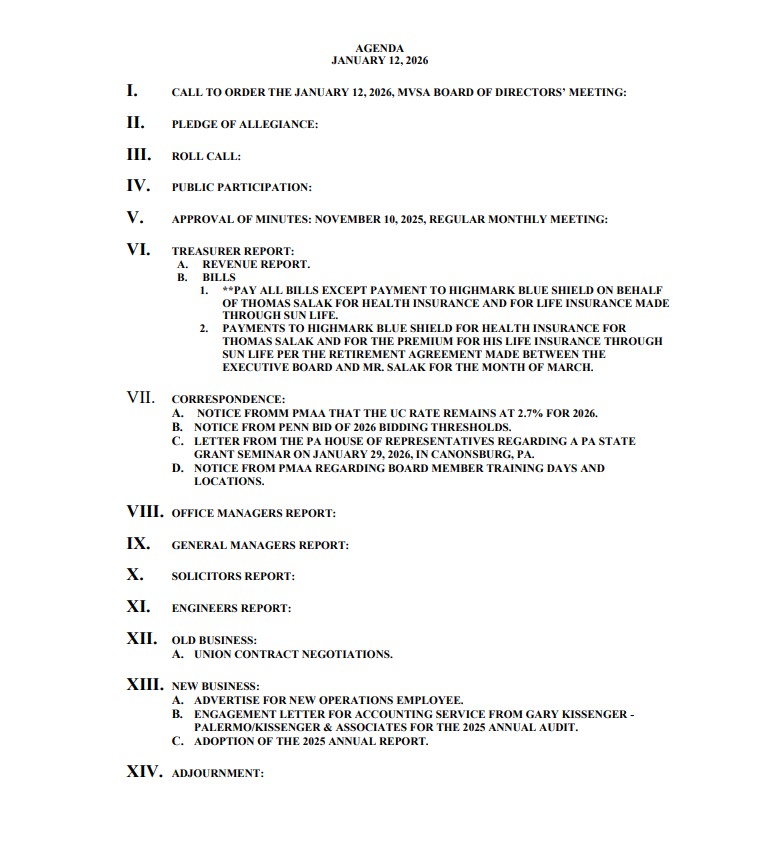 AGENDA
JANUARY 12, 2026

I. CALL TO ORDER THE JANUARY 12, 2026, MVSA BOARD OF DIRECTORS' MEETING:

II. PLEDGE OF ALLEGIANCE:

III. ROLL CALL:

IV. PUBLIC PARTICIPATION:

V. APPROVAL OF MINUTES: NOVEMBER 10, 2025, REGULAR MONTHLY MEETING:

VI. TREASURER REPORT:
A. REVENUE REPORT.
B. BILLS
1. **PAY ALL BILLS EXCEPT PAYMENT TO HIGHMARK BLUE SHIELD ON BEHALF OF THOMAS SALAK FOR HEALTH INSURANCE AND FOR LIFE INSURANCE MADE THROUGH SUN LIFE.
2. PAYMENTS TO HIGHMARK BLUE SHIELD FOR HEALTH INSURANCE FOR THOMAS SALAK AND FOR THE PREMIUM FOR HIS LIFE INSURANCE THROUGH SUN LIFE PER THE RETIREMENT AGREEMENT MADE BETWEEN THE EXECUTIVE BOARD AND MR. SALAK FOR THE MONTH OF MARCH.

VII. CORRESPONDENCE:
A. NOTICE FROMM PMAA THAT THE UC RATE REMAINS AT 2.7% FOR 2026.
B. NOTICE FROM PENN BID OF 2026 BIDDING THRESHOLDS.
C. LETTER FROM THE PA HOUSE OF REPRESENTATIVES REGARDING A PA STATE GRANT SEMINAR ON JANUARY 29, 2026, IN CANONSBURG, PA.
D. NOTICE FROM PMAA REGARDING BOARD MEMBER TRAINING DAYS AND LOCATIONS.

VIII. OFFICE MANAGERS REPORT:

IX. GENERAL MANAGERS REPORT:

X. SOLICITORS REPORT:

XI. ENGINEERS REPORT:

XII. OLD BUSINESS:
A. UNION CONTRACT NEGOTIATIONS.

XIII. NEW BUSINESS:
A. ADVERTISE FOR NEW OPERATIONS EMPLOYEE.
B. ENGAGEMENT LETTER FOR ACCOUNTING SERVICE FROM GARY KISSENGER - PALERMO/KISSENGER & ASSOCIATES FOR THE 2025 ANNUAL AUDIT.
C. ADOPTION OF THE 2025 ANNUAL REPORT.

XIV. ADJOURNMENT: